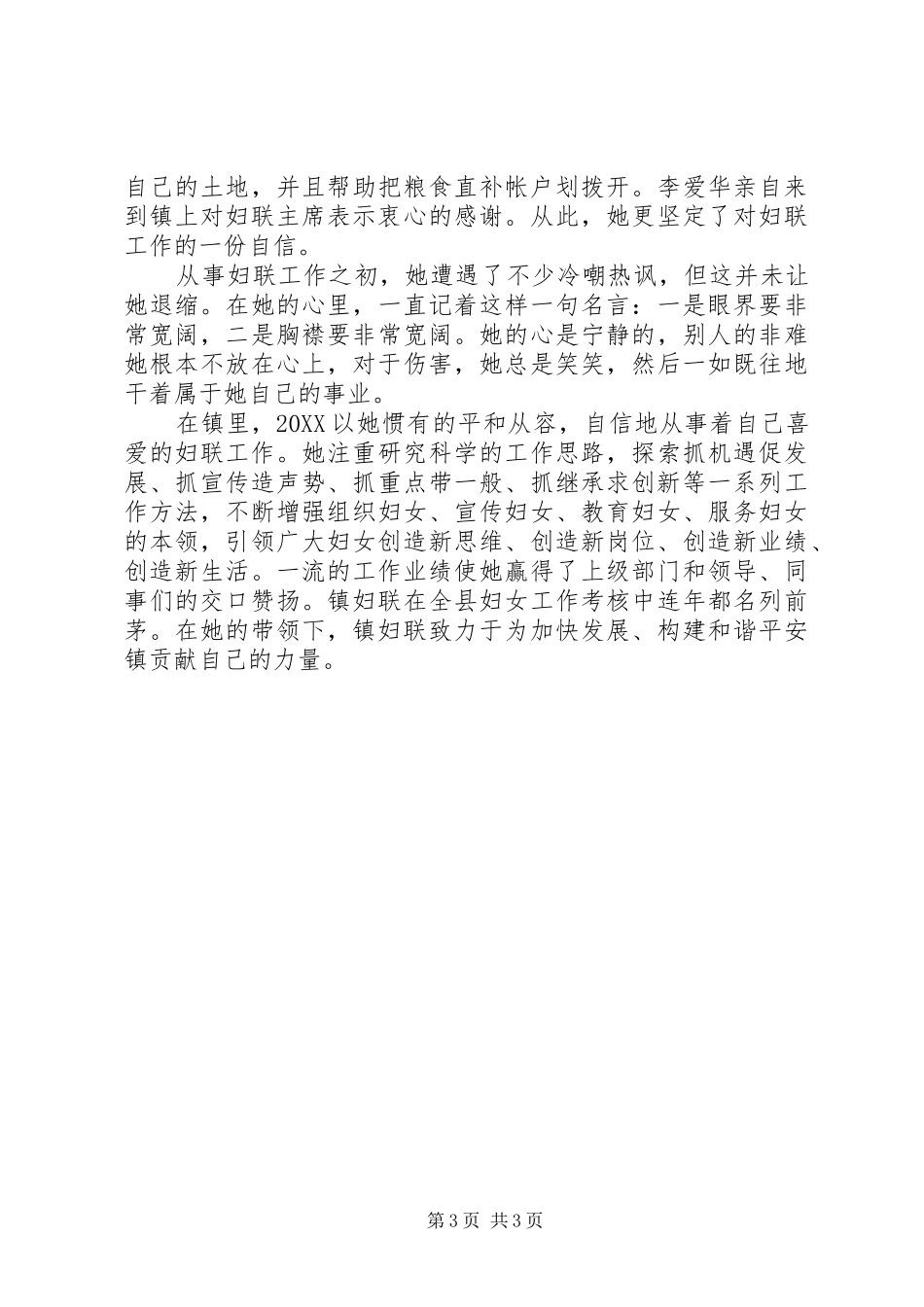 自己的土地，并且帮助把粮食直补帐户划拨开。李爱华亲自来到镇上对妇联主席表示衷心的感谢。从此，她更坚定了对妇联工作的一份自信。

从事妇联工作之初，她遭遇了不少冷嘲热讽，但这并未让她退缩。在她的心里，一直记着这样一句名言：一是眼界要非常宽阔，二是胸襟要非常宽阔。她的心是宁静的，别人的非难她根本不放在心上，对于伤害，她总是笑笑，然后一如既往地干着属于她自己的事业。

在镇里，20XX以她惯有的平和从容，自信地从事着自己喜爱的妇联工作。她注重研究科学的工作思路，探索抓机遇促发展、抓宣传造声势、抓重点带一般、抓继承求创新等一系列工作方法，不断增强组织妇女、宣传妇女、教育妇女、服务妇女的本领，引领广大妇女创造新思维、创造新岗位、创造新业绩、创造新生活。一流的工作业绩使她赢得了上级部门和领导、同事们的交口赞扬。镇妇联在全县妇女工作考核中连年都名列前茅。在她的带领下，镇妇联致力于为加快发展、构建和谐平安镇贡献自己的力量。

第3页 共3页